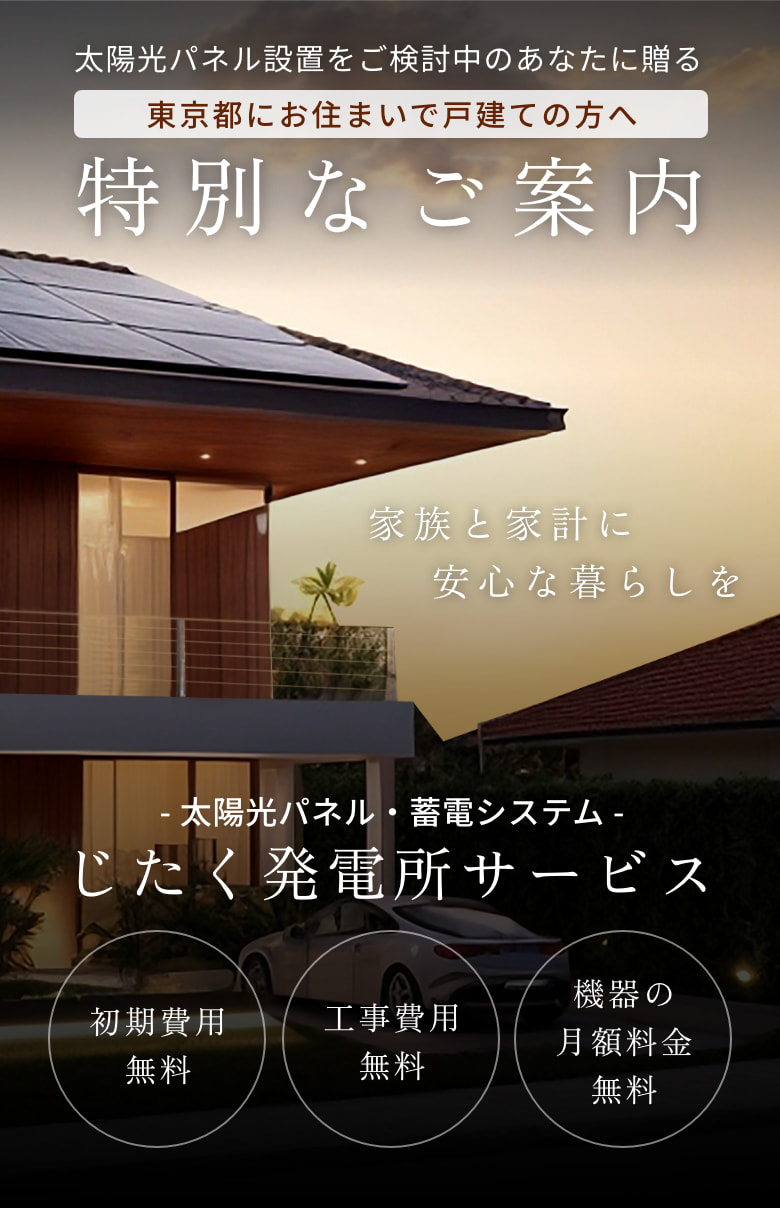 太陽光パネル設置をご検討中のあなたに贈る

東京都にお住まいで戸建ての方へ

特別なご案内

家族と家計に
安心な暮らしを

- 太陽光パネル・蓄電システム -

じたく発電所サービス

初期費用
無料

工事費用
無料

機器の
月額料金
無料